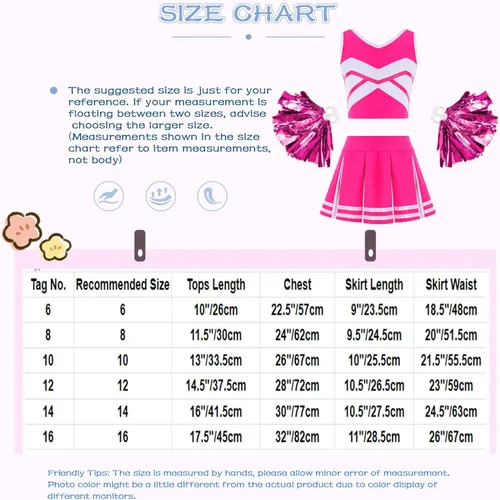 SIZE CHART

The suggested size is just for your reference. If your measurement is floating between two sizes, advise choosing the larger size. (Measurements shown in the size chart refer to item measurements, not body)

| Tag No. | Recommended Size | Tops Length | Chest | Skirt Length | Skirt Waist |
|---|---|---|---|---|---|
| 6 | 6 | 10"/26cm | 22.5"/57cm | 9"/23.5cm | 18.5"/48cm |
| 8 | 8 | 11.5"/30cm | 24"/62cm | 9.5"/24.5cm | 20"/51.5cm |
| 10 | 10 | 13"/33.5cm | 26"/67cm | 10"/25.5cm | 21.5"/55.5cm |
| 12 | 12 | 14.5"/37.5cm | 28"/72cm | 10.5"/26.5cm | 23"/59cm |
| 14 | 14 | 16"/41.5cm | 30"/77cm | 10.5"/27.5cm | 24.5"/63cm |
| 16 | 16 | 17.5"/45cm | 32"/82cm | 11"/28.5cm | 26"/67cm |

Friendly Tips: The size is measured by hands, please allow minor error of measurement. Photo color might be a little different from the actual product due to color display of different monitors.